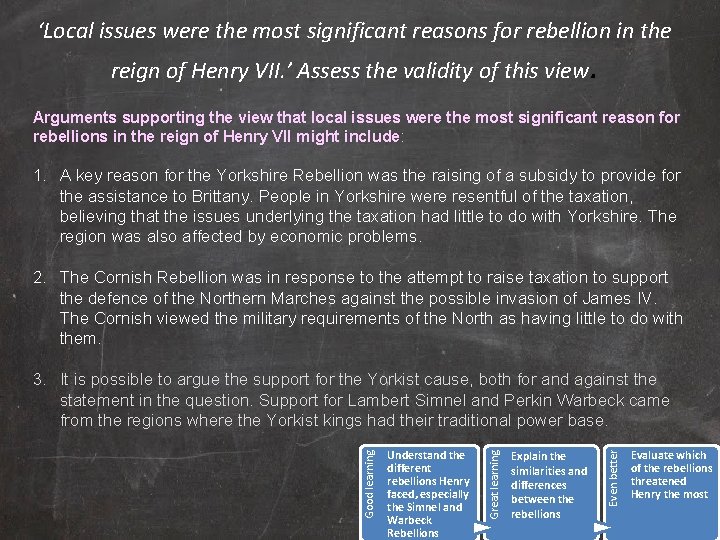 ‘Local issues were the most significant reasons for rebellion in the reign of Henry VII.’ Assess the validity of this view.

Arguments supporting the view that local issues were the most significant reason for rebellions in the reign of Henry VII might include:

1. A key reason for the Yorkshire Rebellion was the raising of a subsidy to provide for the assistance to Brittany. People in Yorkshire were resentful of the taxation, believing that the issues underlying the taxation had little to do with Yorkshire. The region was also affected by economic problems.

2. The Cornish Rebellion was in response to the attempt to raise taxation to support the defence of the Northern Marches against the possible invasion of James IV. The Cornish viewed the military requirements of the North as having little to do with them.

3. It is possible to argue the support for the Yorkist cause, both for and against the statement in the question. Support for Lambert Simnel and Perkin Warbeck came from the regions where the Yorkist kings had their traditional power base.

Good learning
Understand the different rebellions Henry faced, especially the Simnel and Warbeck Rebellions

Great learning
Explain the similarities and differences between the rebellions

Even better
Evaluate which of the rebellions threatened Henry the most